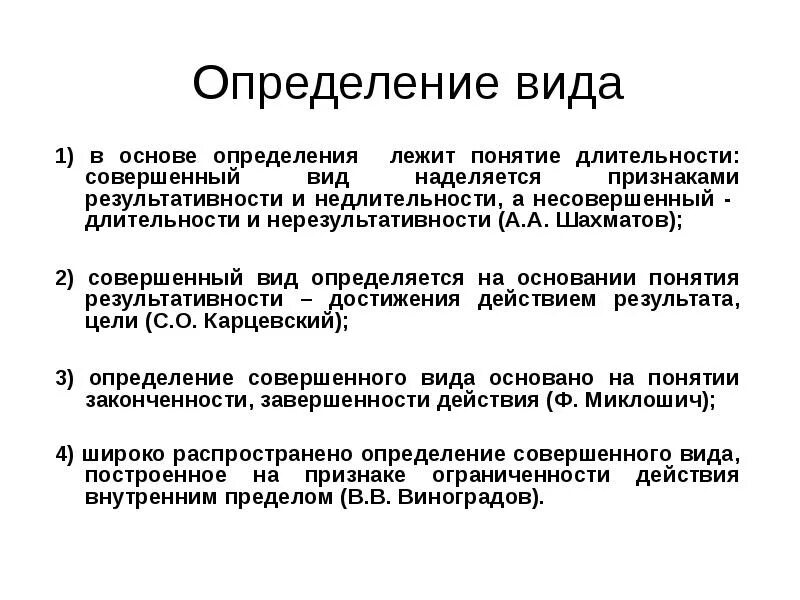 Определение вида

1) в основе определения лежит понятие длительности: совершенный вид наделяется признаками результативности и недлительности, а несовершенный - длительности и нерезультативности (А.А. Шахматов);

2) совершенный вид определяется на основании понятия результативности – достижения действием результата, цели (С.О. Карцевский);

3) определение совершенного вида основано на понятии законченности, завершенности действия (Ф. Миклошич);

4) широко распространено определение совершенного вида, построенное на признаке ограниченности действия внутренним пределом (В.В. Виноградов).